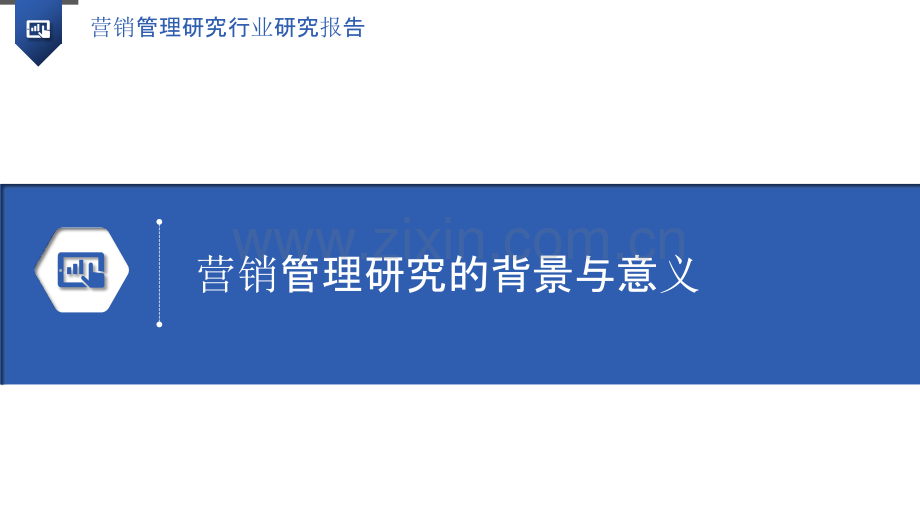 营销管理研究行业研究报告

www.zixin.com.cn

营销管理研究的背景与意义